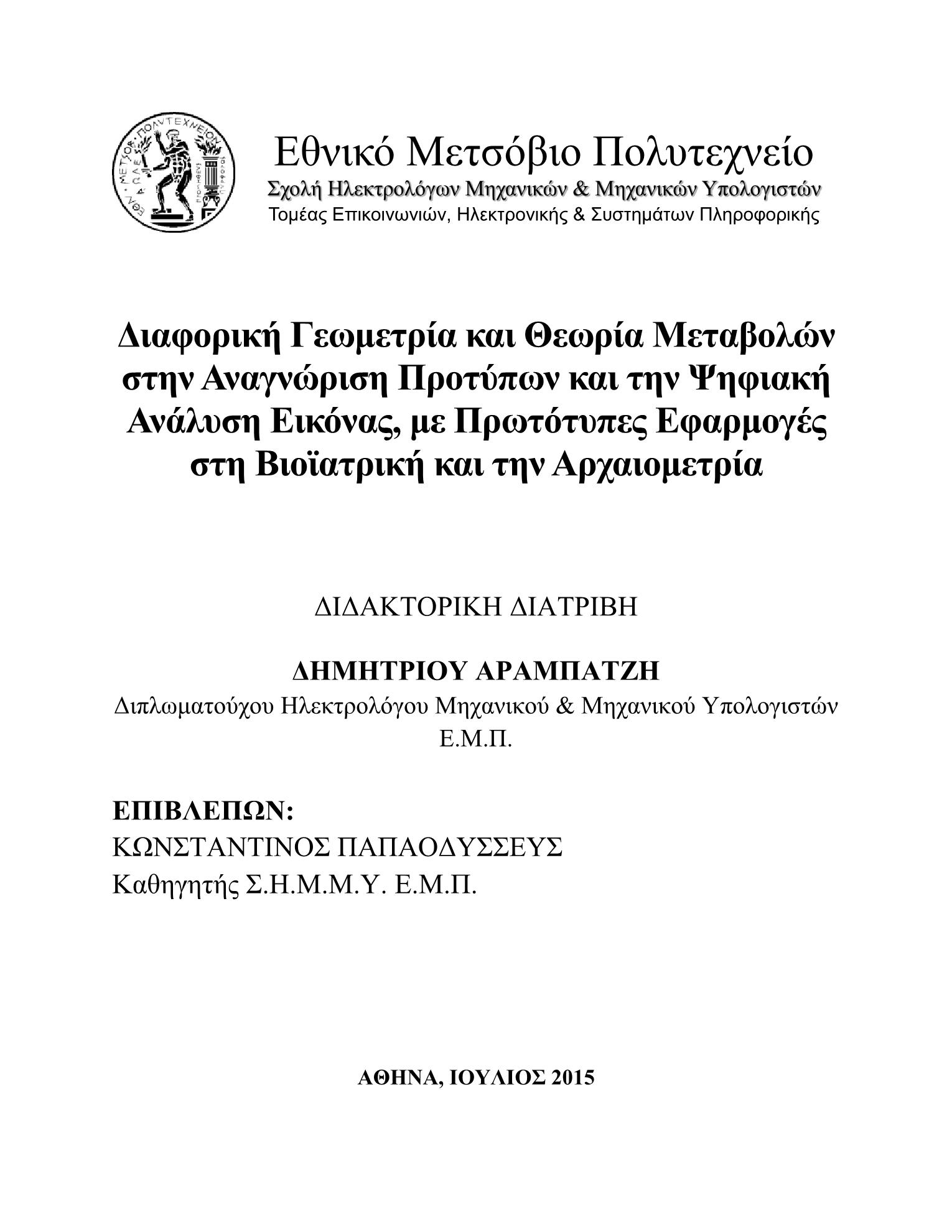 ΕΘΝ. ΜΕΤΣΟΒ. ΠΟΛΥΤΕΧΝΕΙΟΝ

Εθνικό Μετσόβιο Πολυτεχνείο
Σχολή Ηλεκτρολόγων Μηχανικών & Μηχανικών Υπολογιστών
Τομέας Επικοινωνιών, Ηλεκτρονικής & Συστημάτων Πληροφορικής

Διαφορική Γεωμετρία και Θεωρία Μεταβολών στην Αναγνώριση Προτύπων και την Ψηφιακή Ανάλυση Εικόνας, με Πρωτότυπες Εφαρμογές στη Βιοϊατρική και την Αρχαιομετρία

ΔΙΔΑΚΤΟΡΙΚΗ ΔΙΑΤΡΙΒΗ

ΔΗΜΗΤΡΙΟΥ ΑΡΑΜΠΑΤΖΗ
Διπλωματούχου Ηλεκτρολόγου Μηχανικού & Μηχανικού Υπολογιστών Ε.Μ.Π.

ΕΠΙΒΛΕΠΩΝ:
ΚΩΝΣΤΑΝΤΙΝΟΣ ΠΑΠΑΟΔΥΣΣΕΥΣ
Καθηγητής Σ.Η.Μ.Μ.Υ. Ε.Μ.Π.

ΑΘΗΝΑ, ΙΟΥΛΙΟΣ 2015